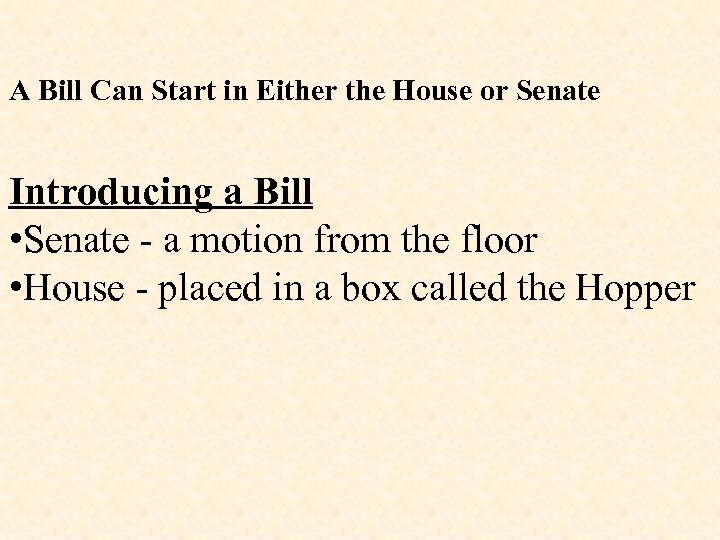 A Bill Can Start in Either the House or Senate

Introducing a Bill
•Senate - a motion from the floor
•House - placed in a box called the Hopper